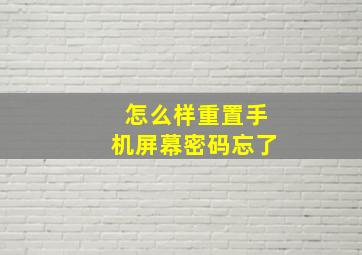 怎么样重置手机屏幕密码忘了